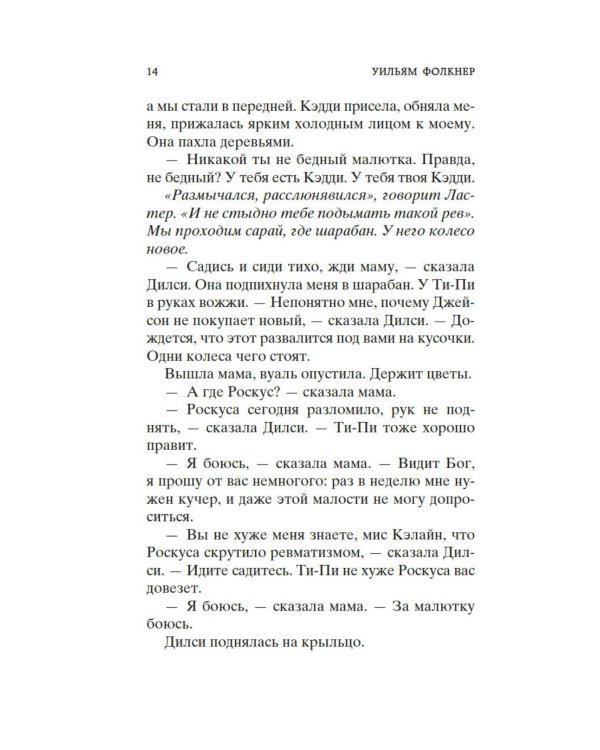 14 УИЛЬЯМ ФОЛКНЕР

а мы стали в передней. Кэдди присела, обняла меня, прижалась ярким холодным лицом к моему. Она пахла деревьями.

— Никакой ты не бедный малютка. Правда, не бедный? У тебя есть Кэдди. У тебя твоя Кэдди.

«Размычался, расслюнявился», говорит Ластер. «И не стыдно тебе подымать такой рев». Мы проходим сарай, где шарабан. У него колесо новое.

— Садись и сиди тихо, жди маму, — сказала Дилси. Она подпихнула меня в шарабан. У Ти-Пи в руках вожжи. — Непонятно мне, почему Джейсон не покупает новый, — сказала Дилси. — Дождется, что этот развалится под вами на кусочки. Одни колеса чего стоят.

Вышла мама, вуаль опустила. Держит цветы.

— А где Роскус? — сказала мама.

— Роскуса сегодня разломило, рук не поднять, — сказала Дилси. — Ти-Пи тоже хорошо правит.

— Я боюсь, — сказала мама. — Видит Бог, я прошу от вас немногого: раз в неделю мне нужен кучер, и даже этой малости не могу допроситься.

— Вы не хуже меня знаете, мис Кэлайн, что Роскуса скрутило ревматизмом, — сказала Дилси. — Идите садитесь. Ти-Пи не хуже Роскуса вас довезет.

— Я боюсь, — сказала мама. — За малютку боюсь.

Дилси поднялась на крыльцо.